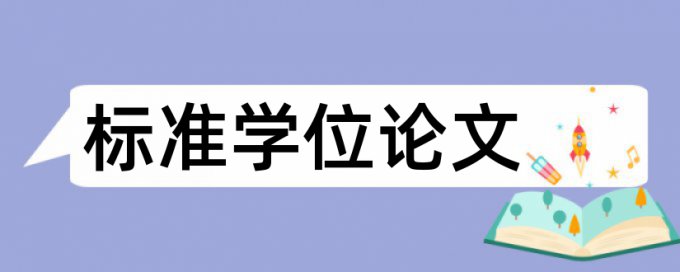 标准学位论文